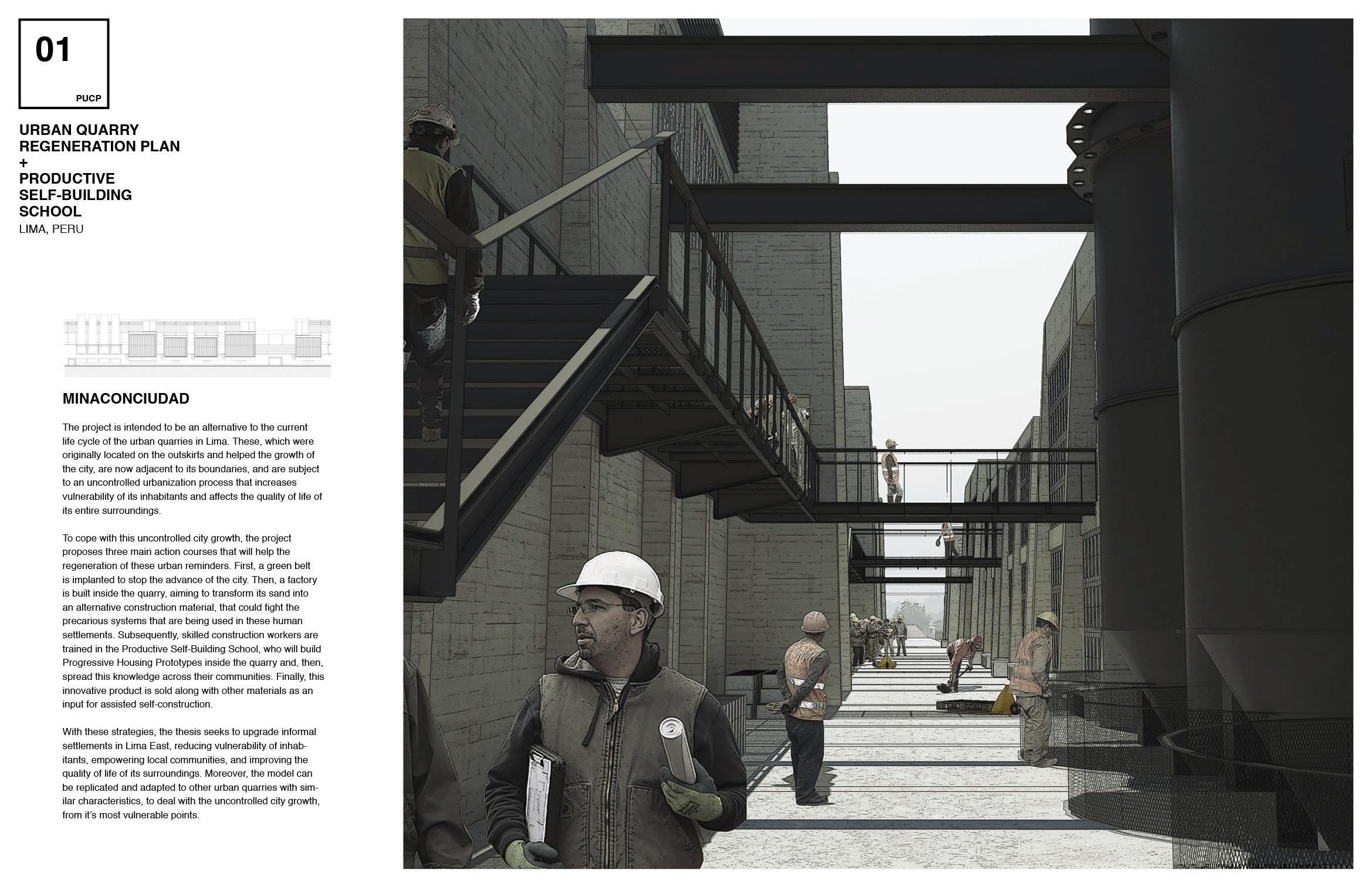 01

PUCP

URBAN QUARRY REGENERATION PLAN + PRODUCTIVE SELF-BUILDING SCHOOL
LIMA, PERU

MINACONCIUDAD

The project is intended to be an alternative to the current life cycle of the urban quarries in Lima. These, which were originally located on the outskirts and helped the growth of the city, are now adjacent to its boundaries, and are subject to an uncontrolled urbanization process that increases vulnerability of its inhabitants and affects the quality of life of its entire surroundings.

To cope with this uncontrolled city growth, the project proposes three main action courses that will help the regeneration of these urban reminders. First, a green belt is implanted to stop the advance of the city. Then, a factory is built inside the quarry, aiming to transform its sand into an alternative construction material, that could fight the precarious systems that are being used in these human settlements. Subsequently, skilled construction workers are trained in the Productive Self-Building School, who will build Progressive Housing Prototypes inside the quarry and, then, spread this knowledge across their communities. Finally, this innovative product is sold along with other materials as an input for assisted self-construction.

With these strategies, the thesis seeks to upgrade informal settlements in Lima East, reducing vulnerability of inhabitants, empowering local communities, and improving the quality of life of its surroundings. Moreover, the model can be replicated and adapted to other urban quarries with similar characteristics, to deal with the uncontrolled city growth, from it's most vulnerable points.